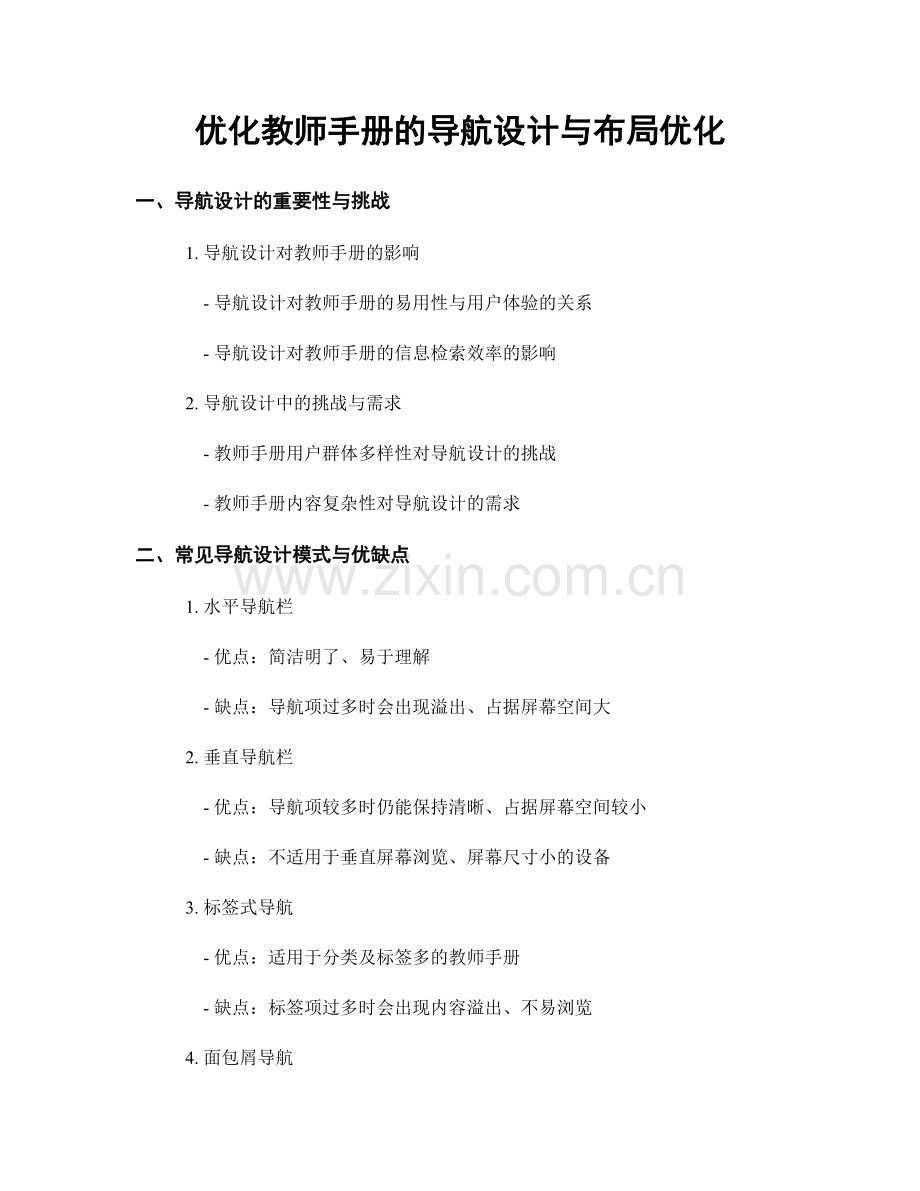 优化教师手册的导航设计与布局优化

一、导航设计的重要性与挑战

1.导航设计对教师手册的影响

- 导航设计对教师手册的易用性与用户体验的关系

- 导航设计对教师手册的信息检索效率的影响

2.导航设计中的挑战与需求

- 教师手册用户群体多样性对导航设计的挑战

- 教师手册内容复杂性对导航设计的需求

二、常见导航设计模式与优缺点

1.水平导航栏

- 优点：简洁明了、易于理解

- 缺点：导航项过多时会出现溢出、占据屏幕空间大

2.垂直导航栏

- 优点：导航项较多时仍能保持清晰、占据屏幕空间较小

- 缺点：不适用于垂直屏幕浏览、屏幕尺寸小的设备

3.标签式导航

- 优点：适用于分类及标签多的教师手册

- 缺点：标签项过多时会出现内容溢出、不易浏览

4.面包屑导航

www.zixin.com.cn